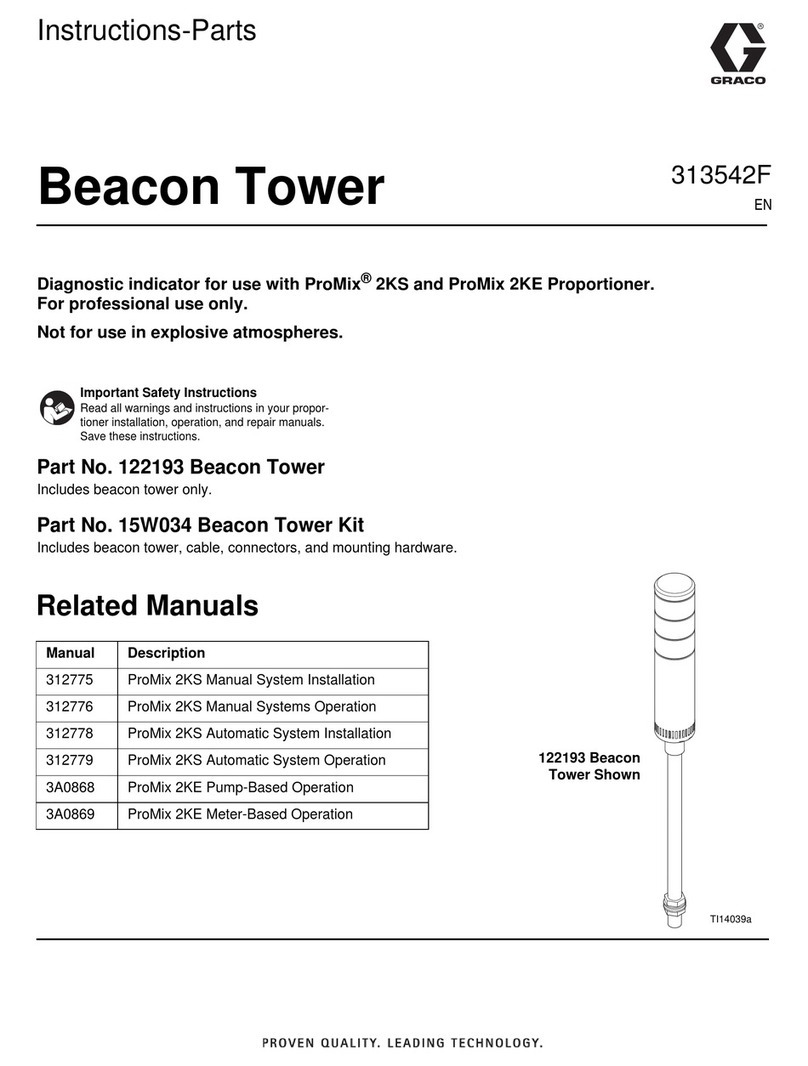 Instructions-Parts

GRACO

Beacon Tower

313542F
EN

Diagnostic indicator for use with ProMix® 2KS and ProMix 2KE Proportioner. For professional use only.

Not for use in explosive atmospheres.

Important Safety Instructions
Read all warnings and instructions in your proportioner installation, operation, and repair manuals. Save these instructions.

Part No. 122193 Beacon Tower
Includes beacon tower only.

Part No. 15W034 Beacon Tower Kit
Includes beacon tower, cable, connectors, and mounting hardware.

Related Manuals

| Manual | Description |
|---|---|
| 312775 | ProMix 2KS Manual System Installation |
| 312776 | ProMix 2KS Manual Systems Operation |
| 312778 | ProMix 2KS Automatic System Installation |
| 312779 | ProMix 2KS Automatic System Operation |
| 3A0868 | ProMix 2KE Pump-Based Operation |
| 3A0869 | ProMix 2KE Meter-Based Operation |

122193 Beacon Tower Shown

TI14039a

PROVEN QUALITY. LEADING TECHNOLOGY.